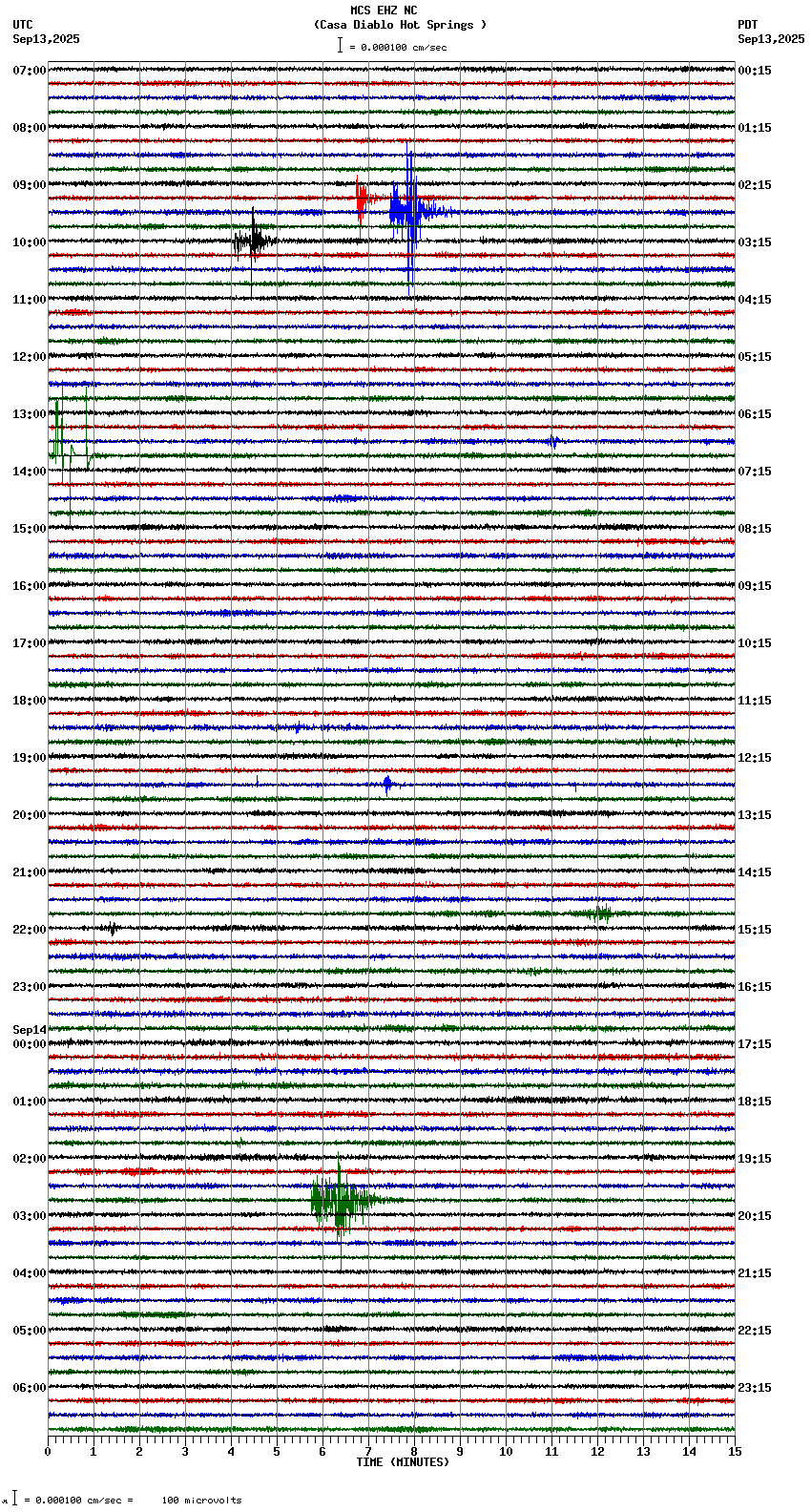 MCS EHZ NC
(Casa Diablo Hot Springs )
= 0.000100 cm/sec

UTC
Sep13,2025

PDT
Sep13,2025

07:00
08:00
09:00
10:00
11:00
12:00
13:00
14:00
15:00
16:00
17:00
18:00
19:00
20:00
21:00
22:00
23:00
Sep14
00:00
01:00
02:00
03:00
04:00
05:00
06:00

00:15
01:15
02:15
03:15
04:15
05:15
06:15
07:15
08:15
09:15
10:15
11:15
12:15
13:15
14:15
15:15
16:15
17:15
18:15
19:15
20:15
21:15
22:15
23:15

0 1 2 3 4 5 6 7 8 9 10 11 12 13 14 15
TIME (MINUTES)

= 0.000100 cm/sec = 100 microvolts